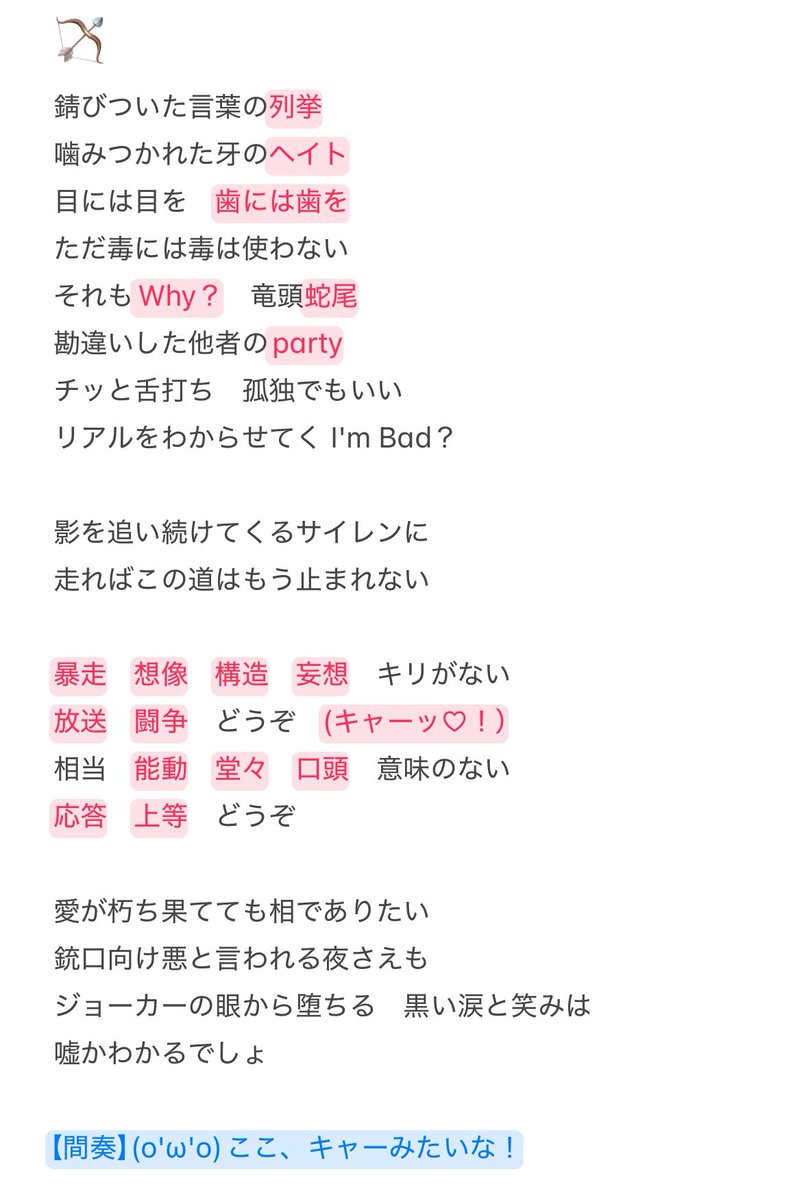 🏹

錆びついた言葉の列挙
噛みつかれた牙のヘイト
目には目を　歯には歯を
ただ毒には毒は使わない
それもWhy？　竜頭蛇尾
勘違いした他者のparty
チッと舌打ち　孤独でもいい
リアルをわからせてく I'm Bad？

影を追い続けてくるサイレンに
走ればこの道はもう止まれない

暴走　想像　構造　妄想　キリがない
放送　闘争　どうぞ　(キャーッ♡！)
相当　能動　堂々　口頭　意味のない
応答　上等　どうぞ

愛が朽ち果てても相でありたい
銃口向け悪と言われる夜さえも
ジョーカーの眼から堕ちる　黒い涙と笑みは
嘘かわかるでしょ

【間奏】(o'ω'o) ここ、キャーみたいな！